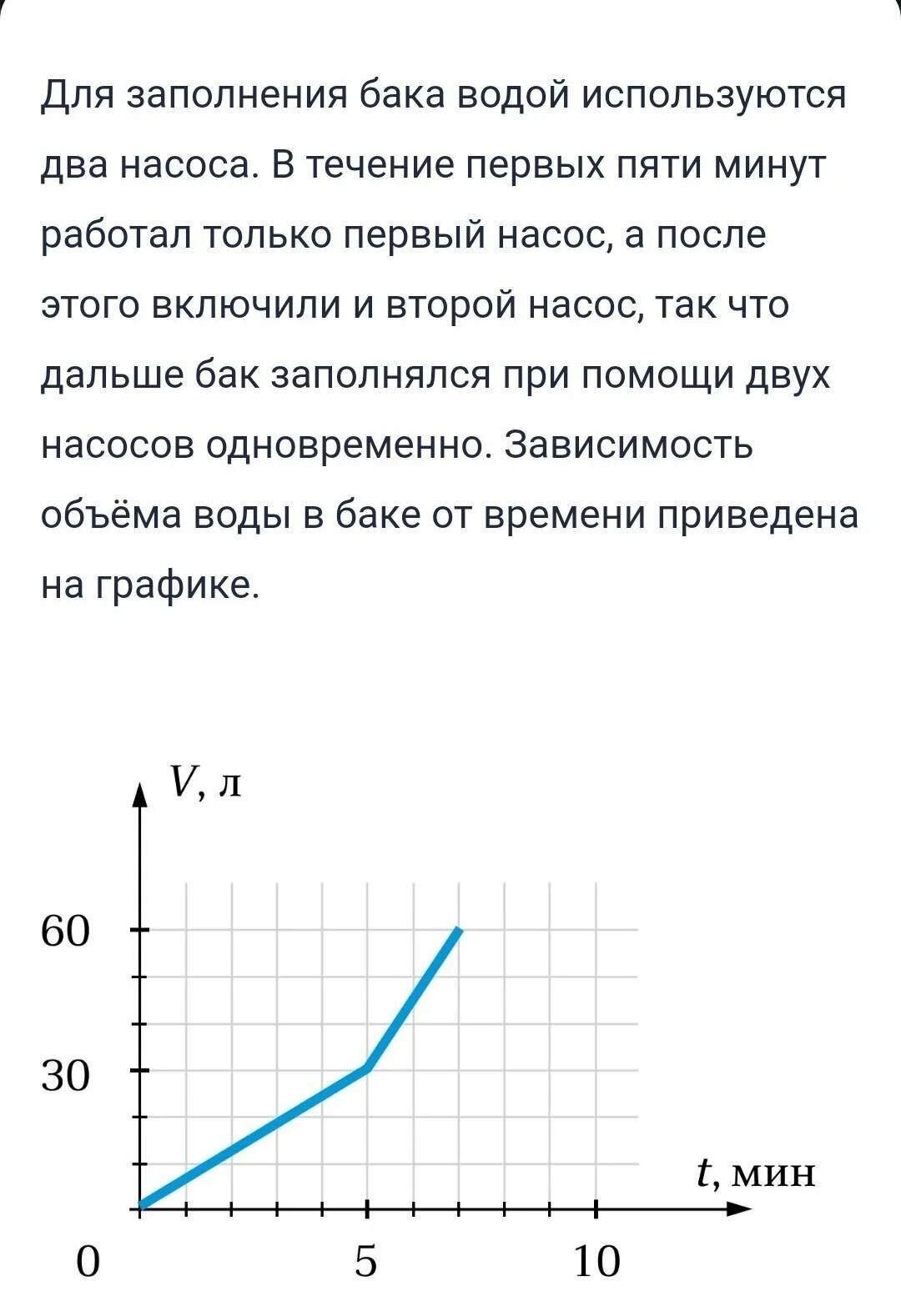 Для заполнения бака водой используются два насоса. В течение первых пяти минут работал только первый насос, а после этого включили и второй насос, так что дальше бак заполнялся при помощи двух насосов одновременно. Зависимость объёма воды в баке от времени приведена на графике.

$V$, л
60
30
$t$, мин
0
5
10